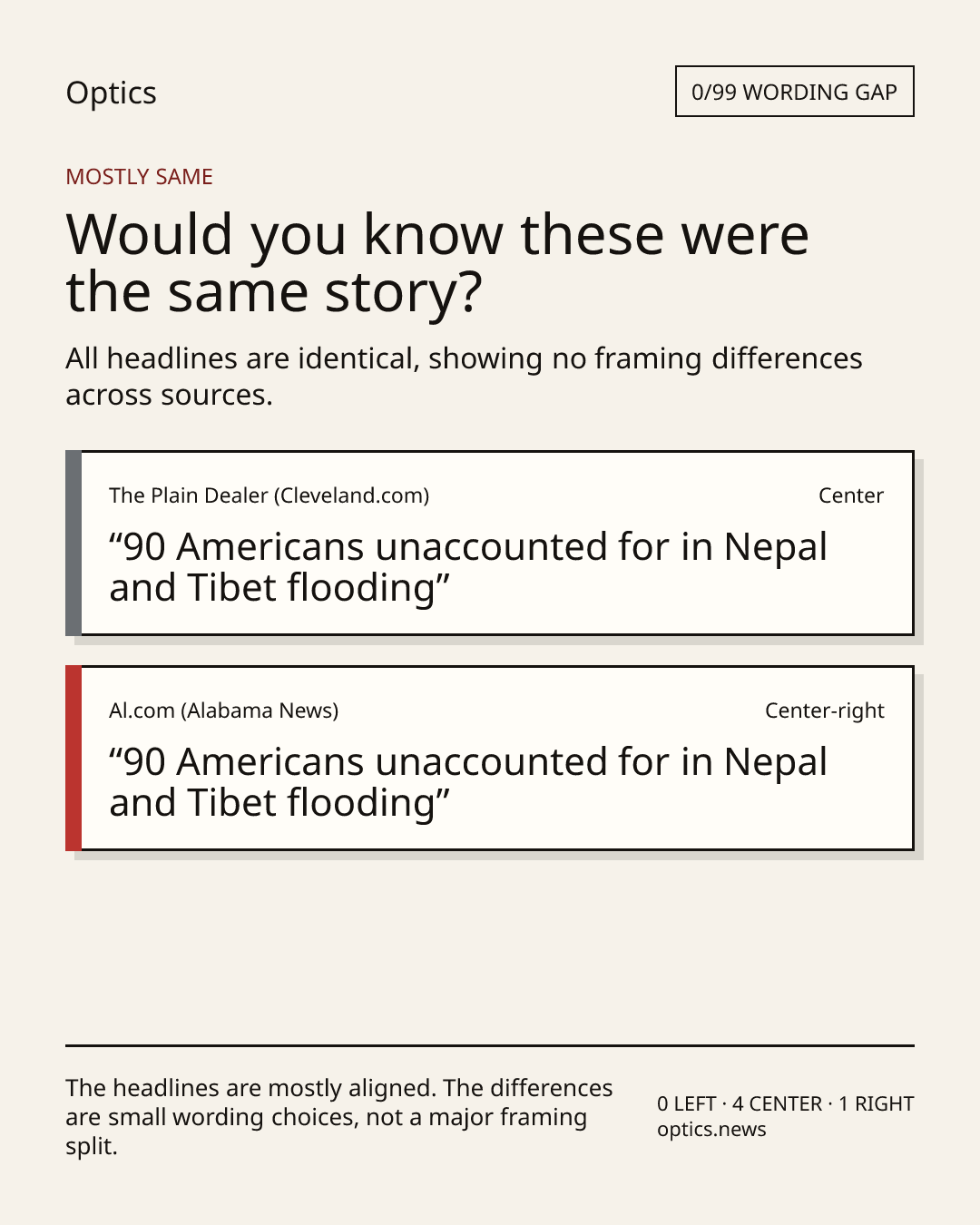 Optics

0/99 WORDING GAP

MOSTLY SAME

Would you know these were the same story?

All headlines are identical, showing no framing differences across sources.

The Plain Dealer (Cleveland.com)

Center

“90 Americans unaccounted for in Nepal and Tibet flooding”

Al.com (Alabama News)

Center-right

“90 Americans unaccounted for in Nepal and Tibet flooding”

The headlines are mostly aligned. The differences are small wording choices, not a major framing split.

0 LEFT · 4 CENTER · 1 RIGHT
optics.news